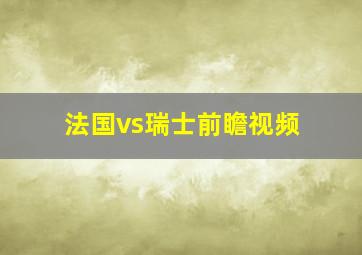 法国vs瑞士前瞻视频